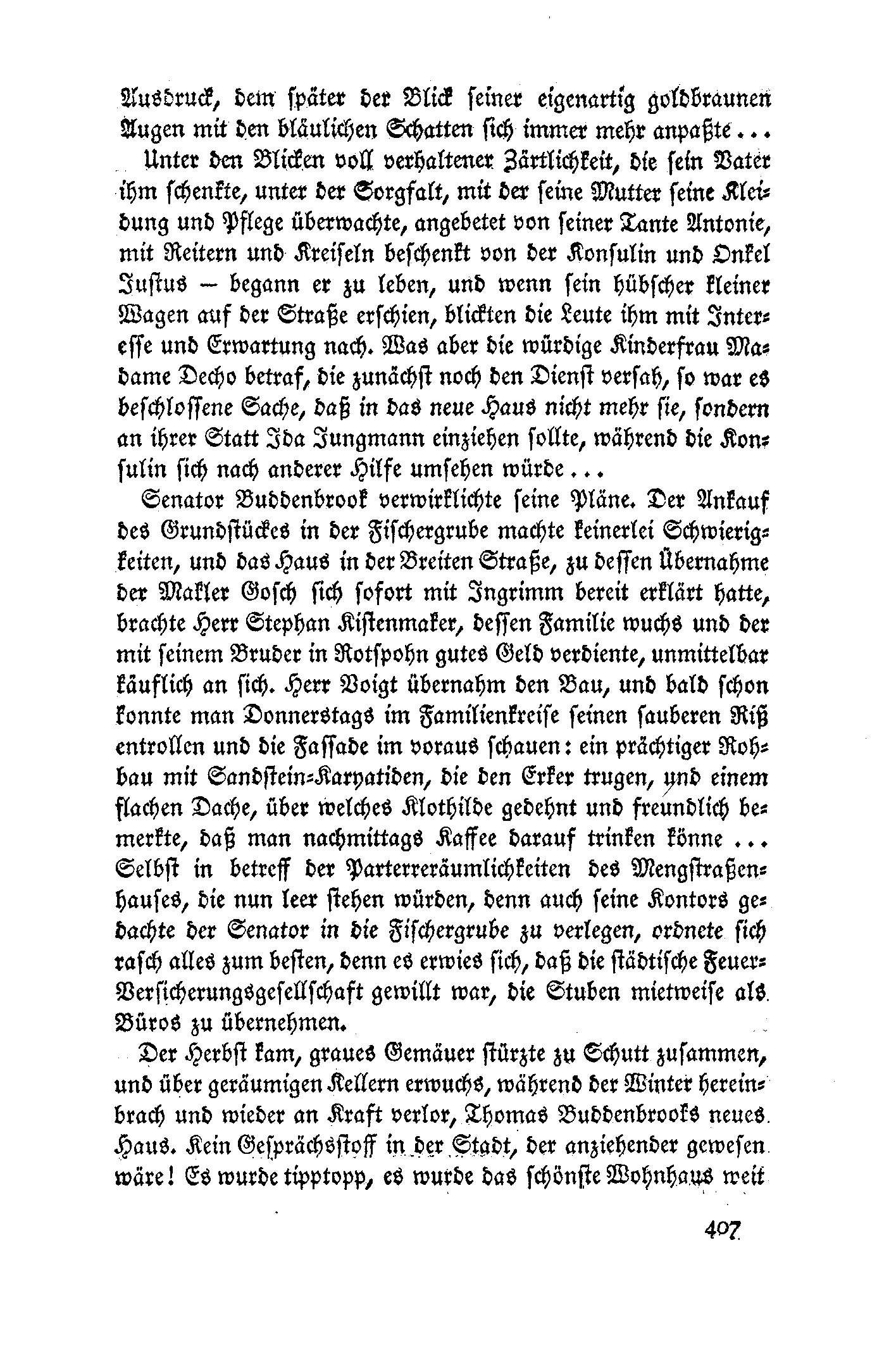 Ausdruck, dem später der Blick seiner eigenartig goldbraunen Augen mit den bläulichen Schatten sich immer mehr anpaßte ...

Unter den Blicken voll verhaltener Zärtlichkeit, die sein Vater ihm schenkte, unter der Sorgfalt, mit der seine Mutter seine Kleidung und Pflege überwachte, angebetet von seiner Tante Antonie, mit Reitern und Kreiseln beschenkt von der Konsulin und Onkel Justus – begann er zu leben, und wenn sein hübscher kleiner Wagen auf der Straße erschien, blickten die Leute ihm mit Interesse und Erwartung nach. Was aber die würdige Kinderfrau Madame Decho betraf, die zunächst noch den Dienst versah, so war es beschlossene Sache, daß in das neue Haus nicht mehr sie, sondern an ihrer Statt Ida Jungmann einziehen sollte, während die Konsulin sich nach anderer Hilfe umsehen würde ...

Senator Buddenbrook verwirklichte seine Pläne. Der Ankauf des Grundstückes in der Fischergrube machte keinerlei Schwierigkeiten, und das Haus in der Breiten Straße, zu dessen Übernahme der Makler Gosch sich sofort mit Ingrimm bereit erklärt hatte, brachte Herr Stephan Kistenmaker, dessen Familie wuchs und der mit seinem Bruder in Rotspohn gutes Geld verdiente, unmittelbar käuflich an sich. Herr Voigt übernahm den Bau, und bald schon konnte man Donnerstags im Familienkreise seinen sauberen Riß entrollen und die Fassade im voraus schauen: ein prächtiger Rohbau mit Sandstein-Karyatiden, die den Erker trugen, und einem flachen Dache, über welches Klothilde gedehnt und freundlich bemerkte, daß man nachmittags Kaffee darauf trinken könne ... Selbst in betreff der Parterreräumlichkeiten des Mengstraßenhauses, die nun leer stehen würden, denn auch seine Kontors gedachte der Senator in die Fischergrube zu verlegen, ordnete sich rasch alles zum besten, denn es erwies sich, daß die städtische Feuer-Versicherungsgesellschaft gewillt war, die Stuben mietweise als Büros zu übernehmen.

Der Herbst kam, graues Gemäuer stürzte zu Schutt zusammen, und über geräumigen Kellern erwuchs, während der Winter hereinbrach und wieder an Kraft verlor, Thomas Buddenbrooks neues Haus. Kein Gesprächsstoff in der Stadt, der anziehender gewesen wäre! Es wurde tipptopp, es wurde das schönste Wohnhaus weit

407